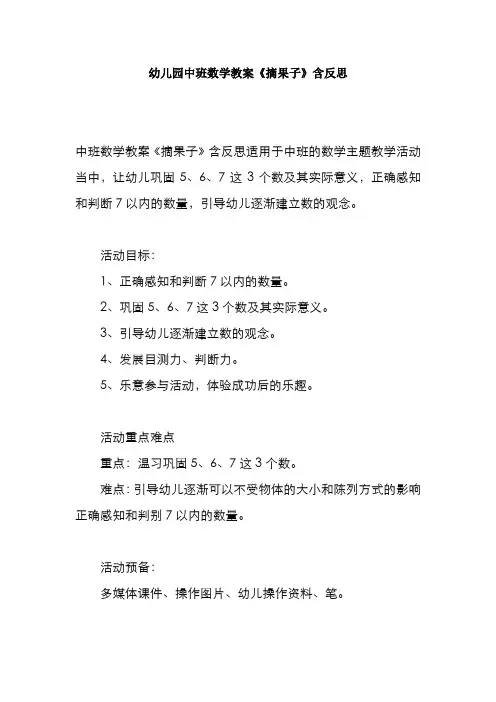 幼儿园中班数学教案《摘果子》含反思

中班数学教案《摘果子》含反思适用于中班的数学主题教学活动当中，让幼儿巩固 5、6、7 这 3 个数及其实际意义，正确感知和判断 7 以内的数量，引导幼儿逐渐建立数的观念。

活动目标：

1、正确感知和判断 7 以内的数量。

2、巩固 5、6、7 这 3 个数及其实际意义。

3、引导幼儿逐渐建立数的观念。

4、发展目测力、判断力。

5、乐意参与活动，体验成功后的乐趣。

活动重点难点

重点：温习巩固 5、6、7 这 3 个数。

难点：引导幼儿逐渐可以不受物体的大小和陈列方式的影响正确感知和判别 7 以内的数量。

活动预备：

多媒体课件、操作图片、幼儿操作资料、笔。